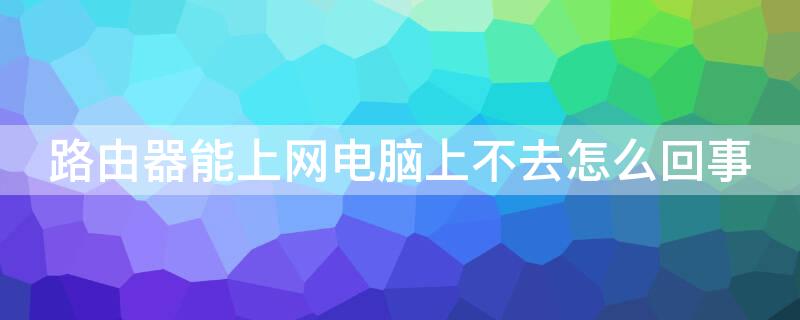 路由器能上网电脑上不去怎么回事